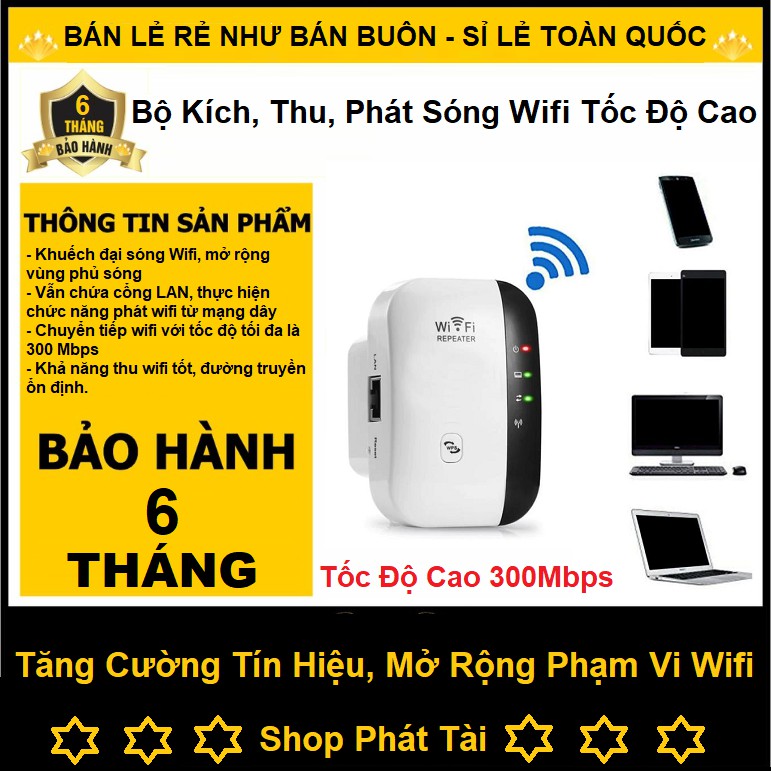 BÁN LẺ RẺ NHƯ BÁN BUÔN - SỈ LẺ TOÀN QUỐC

6 THÁNG BẢO HÀNH

Bộ Kích, Thu, Phát Sóng Wifi Tốc Độ Cao

THÔNG TIN SẢN PHẨM

- Khuếch đại sóng Wifi, mở rộng vùng phủ sóng
- Vẫn chứa cổng LAN, thực hiện chức năng phát wifi từ mạng dây
- Chuyển tiếp wifi với tốc độ tối đa là 300 Mbps
- Khả năng thu wifi tốt, đường truyền ổn định.

BẢO HÀNH 6 THÁNG

WiFi REPEATER

LAN

Reset

WPS

Tốc Độ Cao 300Mbps

Tăng Cường Tín Hiệu, Mở Rộng Phạm Vi Wifi

Shop Phát Tài